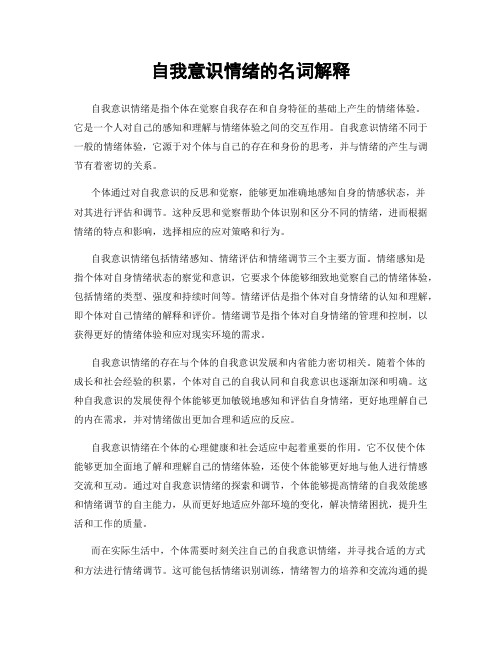 自我意识情绪的名词解释

自我意识情绪是指个体在觉察自我存在和自身特征的基础上产生的情绪体验。它是一个人对自己的感知和理解与情绪体验之间的交互作用。自我意识情绪不同于一般的情绪体验，它源于对个体与自己的存在和身份的思考，并与情绪的产生与调节有着密切的关系。

个体通过对自我意识的反思和觉察，能够更加准确地感知自身的情感状态，并对其进行评估和调节。这种反思和觉察帮助个体识别和区分不同的情绪，进而根据情绪的特点和影响，选择相应的应对策略和行为。

自我意识情绪包括情绪感知、情绪评估和情绪调节三个主要方面。情绪感知是指个体对自身情绪状态的察觉和意识，它要求个体能够细致地觉察自己的情绪体验，包括情绪的类型、强度和持续时间等。情绪评估是指个体对自身情绪的认知和理解，即个体对自己情绪的解释和评价。情绪调节是指个体对自身情绪的管理和控制，以获得更好的情绪体验和应对现实环境的需求。

自我意识情绪的存在与个体的自我意识发展和内省能力密切相关。随着个体的成长和社会经验的积累，个体对自己的自我认同和自我意识也逐渐加深和明确。这种自我意识的发展使得个体能够更加敏锐地感知和评估自身情绪，更好地理解自己的内在需求，并对情绪做出更加合理和适应的反应。

自我意识情绪在个体的心理健康和社会适应中起着重要的作用。它不仅使个体能够更加全面地了解和理解自己的情绪体验，还使个体能够更好地与他人进行情感交流和互动。通过对自我意识情绪的探索和调节，个体能够提高情绪的自我效能感和情绪调节的自主能力，从而更好地适应外部环境的变化，解决情绪困扰，提升生活和工作的质量。

而在实际生活中，个体需要时刻关注自己的自我意识情绪，并寻找合适的方式和方法进行情绪调节。这可能包括情绪识别训练，情绪智力的培养和交流沟通的提